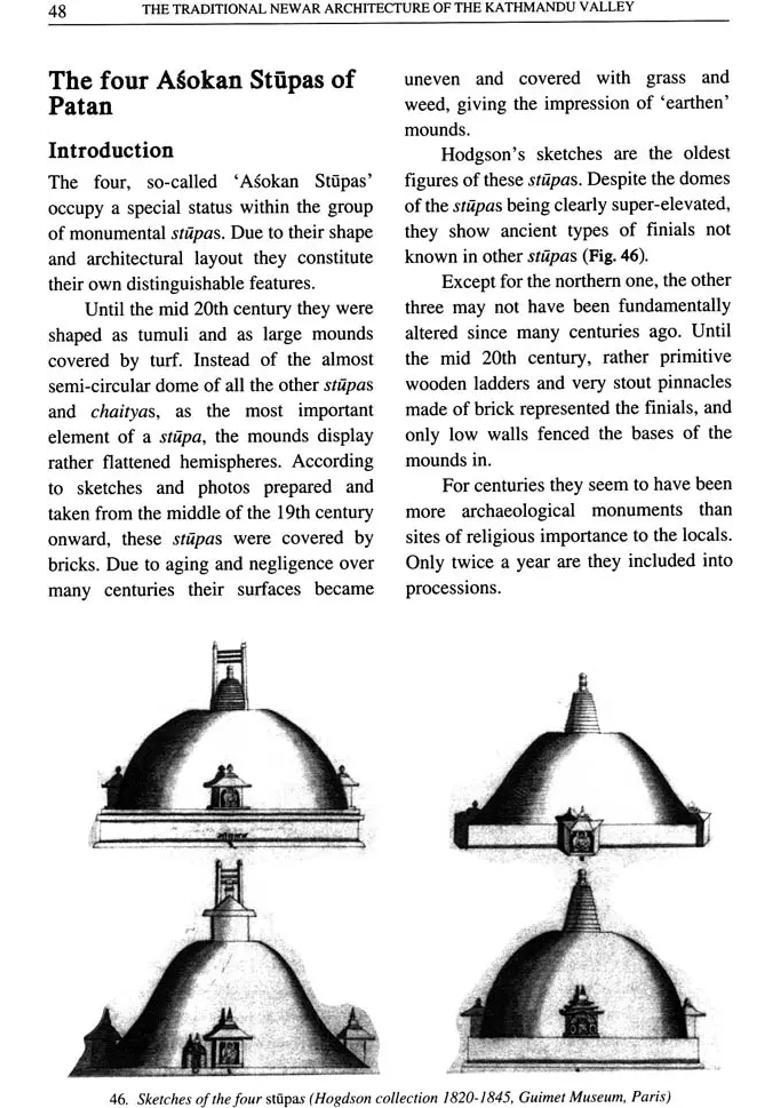 48 THE TRADITIONAL NEWAR ARCHITECTURE OF THE KATHMANDU VALLEY

The four Aśokan Stūpas of Patan

Introduction

The four, so-called 'Aśokan Stūpas' occupy a special status within the group of monumental stūpas. Due to their shape and architectural layout they constitute their own distinguishable features.

Until the mid 20th century they were shaped as tumuli and as large mounds covered by turf. Instead of the almost semi-circular dome of all the other stūpas and chaityas, as the most important element of a stūpa, the mounds display rather flattened hemispheres. According to sketches and photos prepared and taken from the middle of the 19th century onward, these stūpas were covered by bricks. Due to aging and negligence over many centuries their surfaces became uneven and covered with grass and weed, giving the impression of 'earthen' mounds.

Hodgson's sketches are the oldest figures of these stūpas. Despite the domes of the stūpas being clearly super-elevated, they show ancient types of finials not known in other stūpas (Fig. 46).

Except for the northern one, the other three may not have been fundamentally altered since many centuries ago. Until the mid 20th century, rather primitive wooden ladders and very stout pinnacles made of brick represented the finials, and only low walls fenced the bases of the mounds in.

For centuries they seem to have been more archaeological monuments than sites of religious importance to the locals. Only twice a year are they included into processions.

46. Sketches of the four stūpas (Hogdson collection 1820-1845, Guimet Museum, Paris)